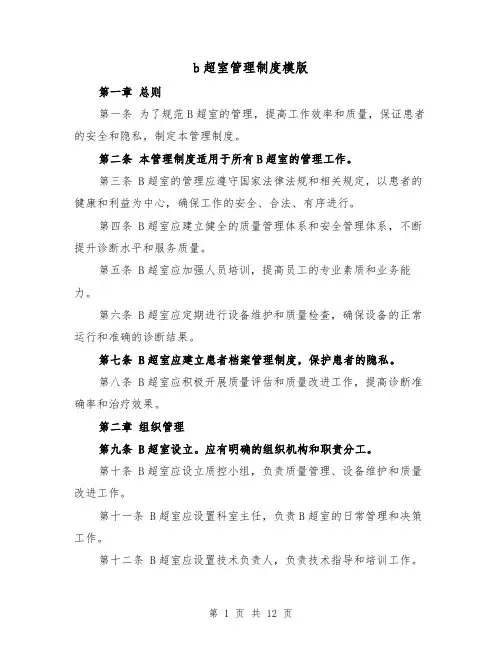 b 超室管理制度模版

第一章 总则

第一条 为了规范 B 超室的管理，提高工作效率和质量，保证患者的安全和隐私，制定本管理制度。

第二条 本管理制度适用于所有 B 超室的管理工作。

第三条 B 超室的管理应遵守国家法律法规和相关规定，以患者的健康和利益为中心，确保工作的安全、合法、有序进行。

第四条 B 超室应建立健全的质量管理体系和安全管理体系，不断提升诊断水平和服务质量。

第五条 B 超室应加强人员培训，提高员工的专业素质和业务能力。

第六条 B 超室应定期进行设备维护和质量检查，确保设备的正常运行和准确的诊断结果。

第七条 B 超室应建立患者档案管理制度，保护患者的隐私。

第八条 B 超室应积极开展质量评估和质量改进工作，提高诊断准确率和治疗效果。

第二章 组织管理

第九条 B 超室设立。应有明确的组织机构和职责分工。

第十条 B 超室应设立质控小组，负责质量管理、设备维护和质量改进工作。

第十一条 B 超室应设置科室主任，负责 B 超室的日常管理和决策工作。

第十二条 B 超室应设置技术负责人，负责技术指导和培训工作。

第 1 页 共 12 页